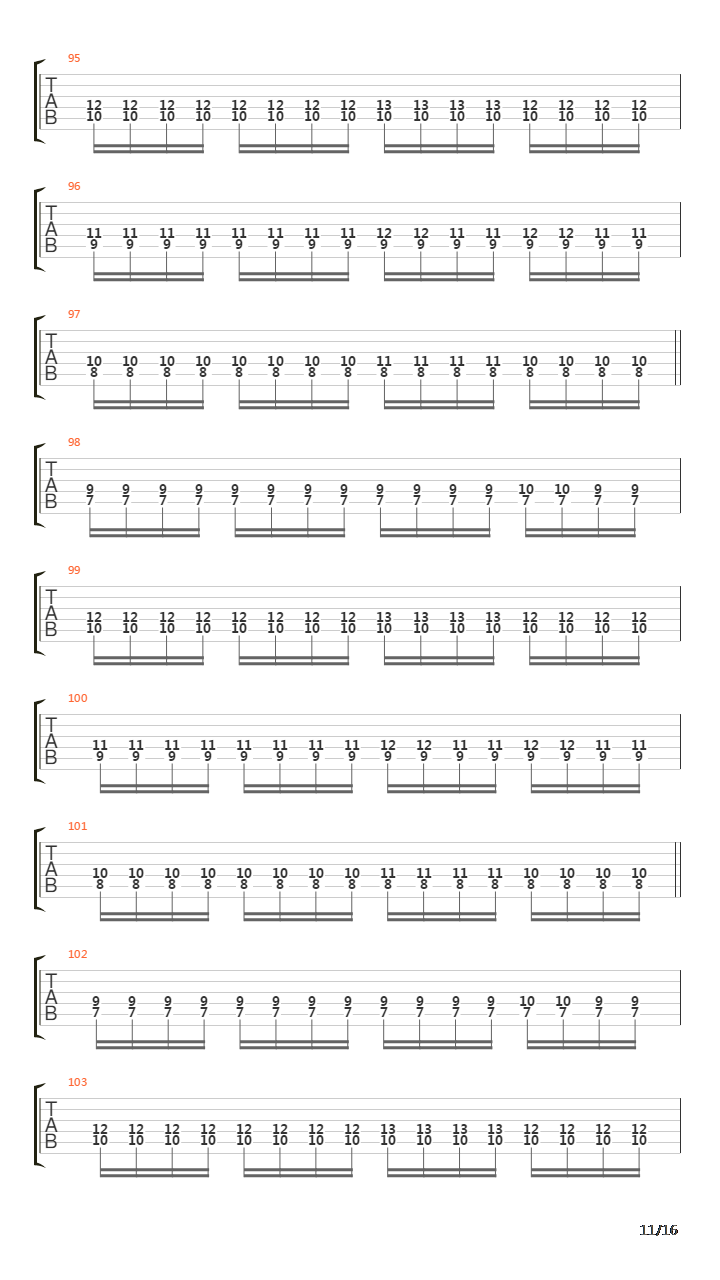 95

T
A
B

12 12 12 12 12 12 12 12 13 13 13 13 12 12 12 12
10 10 10 10 10 10 10 10 10 10 10 10 10 10 10 10

96

T
A
B

11 11 11 11 11 11 11 11 12 12 11 11 12 12 11 11
9 9 9 9 9 9 9 9 9 9 9 9 9 9 9 9

97

T
A
B

10 10 10 10 10 10 10 10 11 11 11 11 10 10 10 10
8 8 8 8 8 8 8 8 8 8 8 8 8 8 8 8

98

T
A
B

9 9 9 9 9 9 9 9 9 9 9 9 10 10 9 9
7 7 7 7 7 7 7 7 7 7 7 7 7 7 7 7

99

T
A
B

12 12 12 12 12 12 12 12 13 13 13 13 12 12 12 12
10 10 10 10 10 10 10 10 10 10 10 10 10 10 10 10

100

T
A
B

11 11 11 11 11 11 11 11 12 12 11 11 12 12 11 11
9 9 9 9 9 9 9 9 9 9 9 9 9 9 9 9

101

T
A
B

10 10 10 10 10 10 10 10 11 11 11 11 10 10 10 10
8 8 8 8 8 8 8 8 8 8 8 8 8 8 8 8

102

T
A
B

9 9 9 9 9 9 9 9 9 9 9 9 10 10 9 9
7 7 7 7 7 7 7 7 7 7 7 7 7 7 7 7

103

T
A
B

12 12 12 12 12 12 12 12 13 13 13 13 12 12 12 12
10 10 10 10 10 10 10 10 10 10 10 10 10 10 10 10

11/16